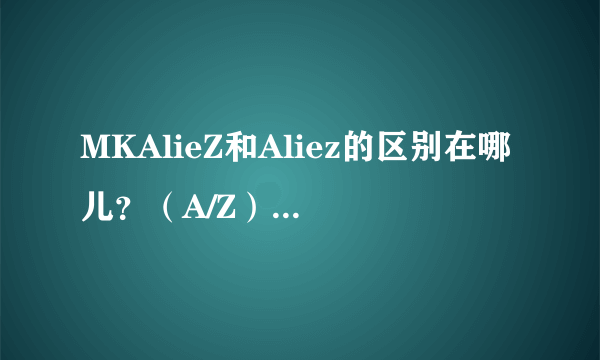 MKAlieZ和Aliez的区别在哪儿？（A/Z）...